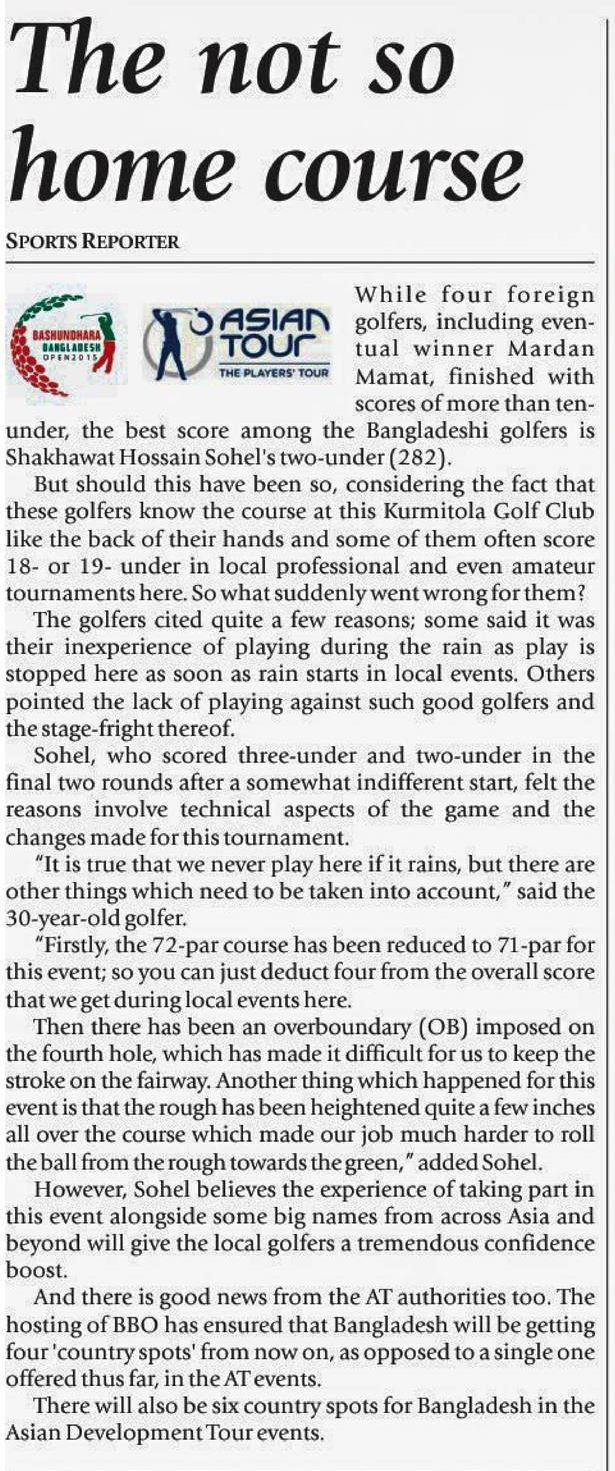 The not so home course

SPORTS REPORTER

BASHUNDHARA BANGLADESH OPEN 2015

ASIAN TOUR THE PLAYERS' TOUR

While four foreign golfers, including eventual winner Mardan Mamat, finished with scores of more than ten-under, the best score among the Bangladeshi golfers is Shakhawat Hossain Sohel's two-under (282).

But should this have been so, considering the fact that these golfers know the course at this Kurmitola Golf Club like the back of their hands and some of them often score 18- or 19- under in local professional and even amateur tournaments here. So what suddenly went wrong for them?

The golfers cited quite a few reasons; some said it was their inexperience of playing during the rain as play is stopped here as soon as rain starts in local events. Others pointed the lack of playing against such good golfers and the stage-fright thereof.

Sohel, who scored three-under and two-under in the final two rounds after a somewhat indifferent start, felt the reasons involve technical aspects of the game and the changes made for this tournament.

"It is true that we never play here if it rains, but there are other things which need to be taken into account," said the 30-year-old golfer.

"Firstly, the 72-par course has been reduced to 71-par for this event; so you can just deduct four from the overall score that we get during local events here.

Then there has been an overboundary (OB) imposed on the fourth hole, which has made it difficult for us to keep the stroke on the fairway. Another thing which happened for this event is that the rough has been heightened quite a few inches all over the course which made our job much harder to roll the ball from the rough towards the green," added Sohel.

However, Sohel believes the experience of taking part in this event alongside some big names from across Asia and beyond will give the local golfers a tremendous confidence boost.

And there is good news from the AT authorities too. The hosting of BBO has ensured that Bangladesh will be getting four 'country spots' from now on, as opposed to a single one offered thus far, in the AT events.

There will also be six country spots for Bangladesh in the Asian Development Tour events.